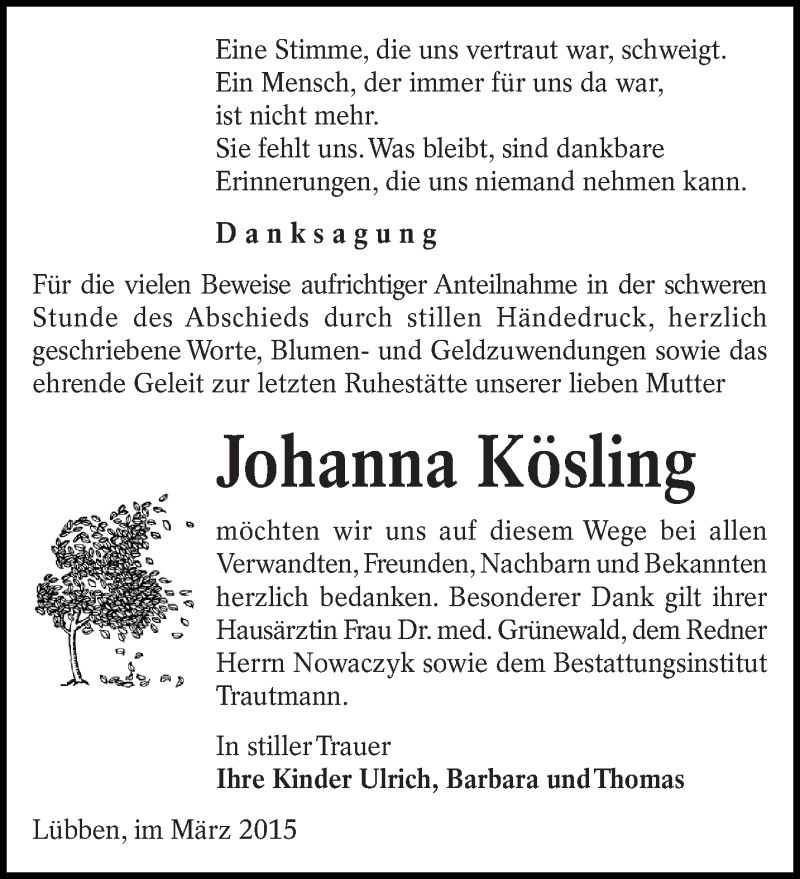 Eine Stimme, die uns vertraut war, schweigt.
Ein Mensch, der immer für uns da war,
ist nicht mehr.
Sie fehlt uns. Was bleibt, sind dankbare
Erinnerungen, die uns niemand nehmen kann.

Danksagung

Für die vielen Beweise aufrichtiger Anteilnahme in der schweren Stunde des Abschieds durch stillen Händedruck, herzlich geschriebene Worte, Blumen- und Geldzuwendungen sowie das ehrende Geleit zur letzten Ruhestätte unserer lieben Mutter

Johanna Kösling

möchten wir uns auf diesem Wege bei allen Verwandten, Freunden, Nachbarn und Bekannten herzlich bedanken. Besonderer Dank gilt ihrer Hausärztin Frau Dr. med. Grünewald, dem Redner Herrn Nowaczyk sowie dem Bestattungsinstitut Trautmann.

In stiller Trauer
Ihre Kinder Ulrich, Barbara und Thomas

Lübben, im März 2015